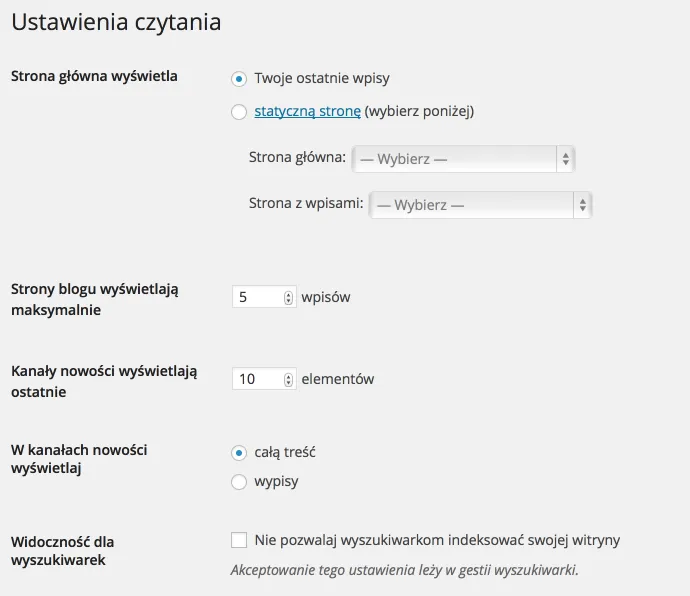 Ustawienia czytania

Strona główna wyświetla

Twoje ostatnie wpisy

statyczną stronę (wybierz poniżej)

Strona główna: — Wybierz —

Strona z wpisami: — Wybierz —

Strony blogu wyświetlają maksymalnie

5 wpisów

Kanały nowości wyświetlają ostatnie

10 elementów

W kanałach nowości wyświetlaj

całą treść

wypisy

Widoczność dla wyszukiwarek

Nie pozwalaj wyszukiwarkom indeksować swojej witryny

Akceptowanie tego ustawienia leży w gestii wyszukiwarki.